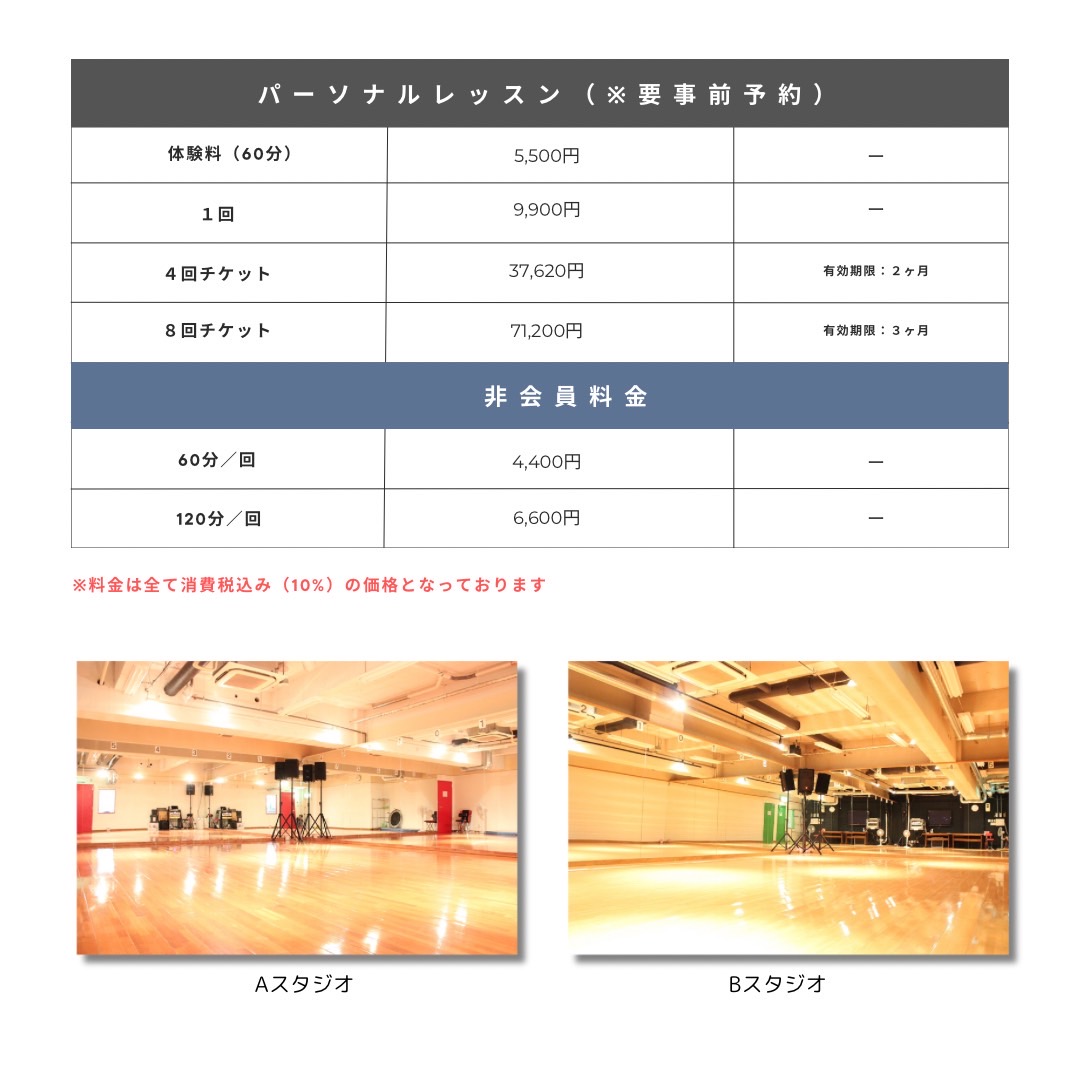 | パーソナルレッスン（※要事前予約） | | |
|---|---|---|
| 体験料（60分） | 5,500円 | ー |
| 1回 | 9,900円 | ー |
| 4回チケット | 37,620円 | 有効期限：2ヶ月 |
| 8回チケット | 71,200円 | 有効期限：3ヶ月 |
| 非会員料金 | | |
| 60分／回 | 4,400円 | ー |
| 120分／回 | 6,600円 | ー |

※料金は全て消費税込み（10%）の価格となっております

Aスタジオ

Bスタジオ